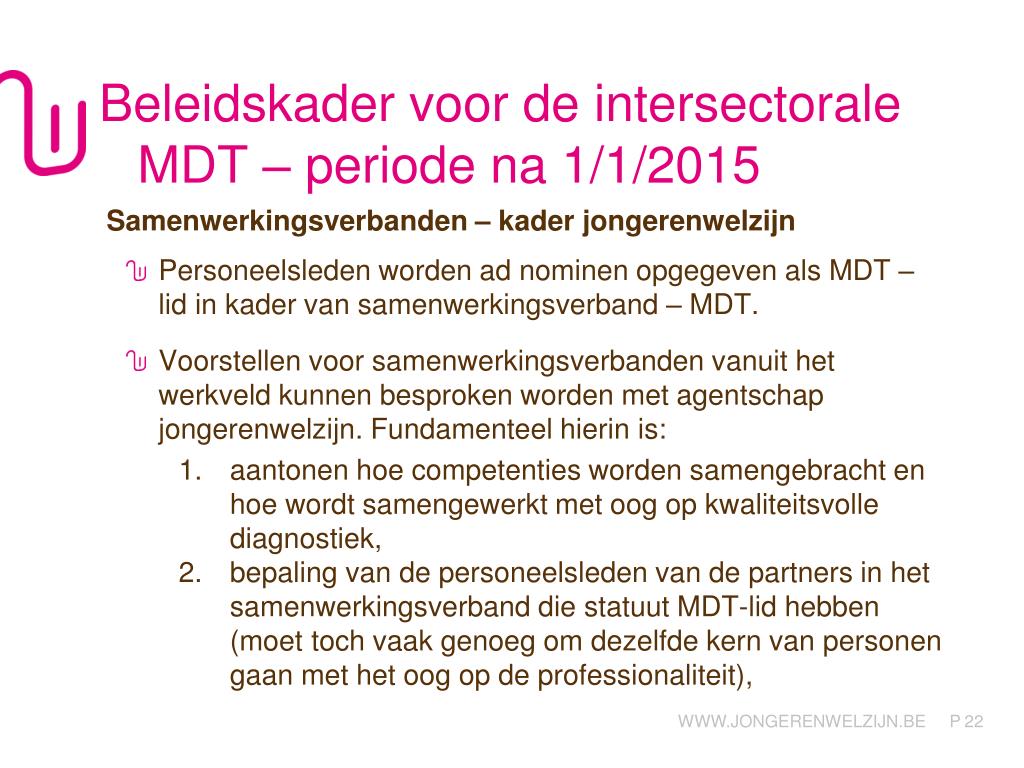 Beleidskader voor de intersectorale MDT – periode na 1/1/2015

Samenwerkingsverbanden – kader jongerenwelzijn

Personeelsleden worden ad nominen opgegeven als MDT – lid in kader van samenwerkingsverband – MDT.

Voorstellen voor samenwerkingsverbanden vanuit het werkveld kunnen besproken worden met agentschap jongerenwelzijn. Fundamenteel hierin is:

1. aantonen hoe competenties worden samengebracht en hoe wordt samengewerkt met oog op kwaliteitsvolle diagnostiek,
2. bepaling van de personeelsleden van de partners in het samenwerkingsverband die statuut MDT-lid hebben (moet toch vaak genoeg om dezelfde kern van personen gaan met het oog op de professionaliteit),

WWW.JONGERENWELZIJN.BE P 22